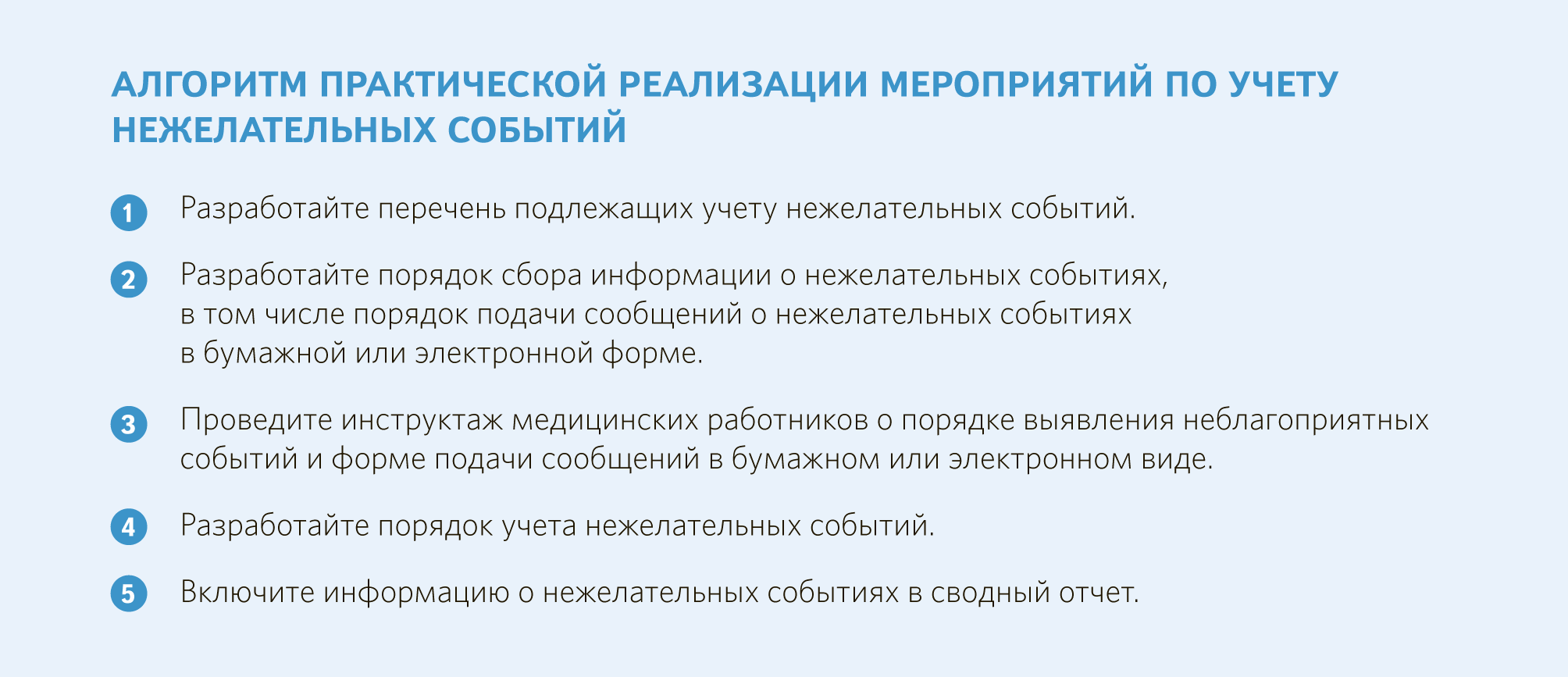 АЛГОРИТМ ПРАКТИЧЕСКОЙ РЕАЛИЗАЦИИ МЕРОПРИЯТИЙ ПО УЧЕТУ НЕЖЕЛАТЕЛЬНЫХ СОБЫТИЙ

1 Разработайте перечень подлежащих учету нежелательных событий.

2 Разработайте порядок сбора информации о нежелательных событиях, в том числе порядок подачи сообщений о нежелательных событиях в бумажной или электронной форме.

3 Проведите инструктаж медицинских работников о порядке выявления неблагоприятных событий и форме подачи сообщений в бумажном или электронном виде.

4 Разработайте порядок учета нежелательных событий.

5 Включите информацию о нежелательных событиях в сводный отчет.